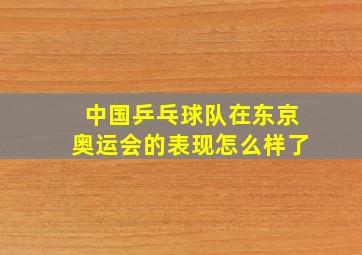 中国乒乓球队在东京奥运会的表现怎么样了